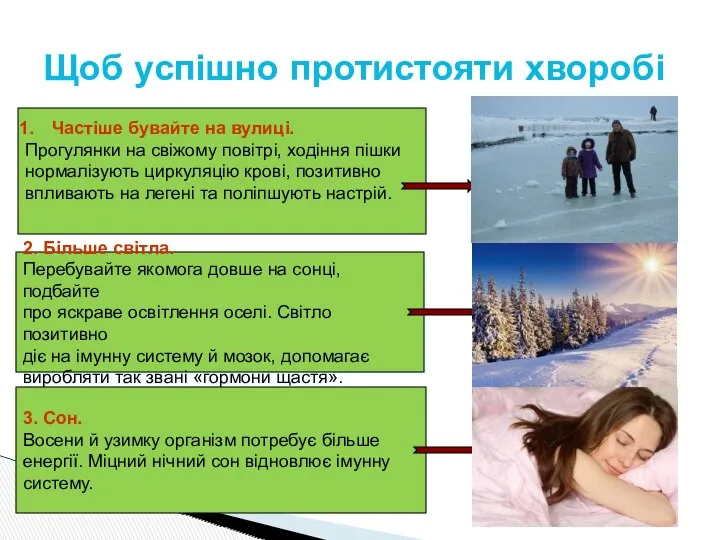 Щоб успішно протистояти хворобі

1. Частіше бувайте на вулиці.
Прогулянки на свіжому повітрі, ходіння пішки нормалізують циркуляцію крові, позитивно впливають на легені та поліпшують настрій.

2. Більше світла.
Перебувайте якомога довше на сонці, подбайте
про яскраве освітлення оселі. Світло позитивно
діє на імунну систему й мозок, допомагає виробляти так звані «гормони щастя».

3. Сон.
Восени й узимку організм потребує більше енергії. Міцний нічний сон відновлює імунну систему.